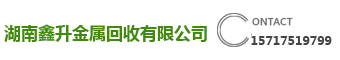 湖南鑫升金属回收有限公司

CONTACT
15717519799